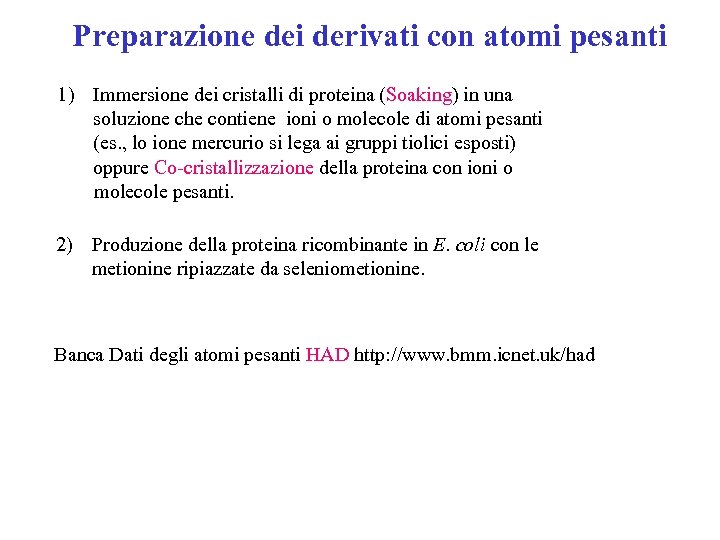 Preparazione dei derivati con atomi pesanti

1) Immersione dei cristalli di proteina (Soaking) in una soluzione che contiene ioni o molecole di atomi pesanti (es., lo ione mercurio si lega ai gruppi tiolici esposti) oppure Co-cristallizzazione della proteina con ioni o molecole pesanti.

2) Produzione della proteina ricombinante in E. coli con le metionine ripiazzate da seleniometionine.

Banca Dati degli atomi pesanti HAD http://www.bmm.icnet.uk/had